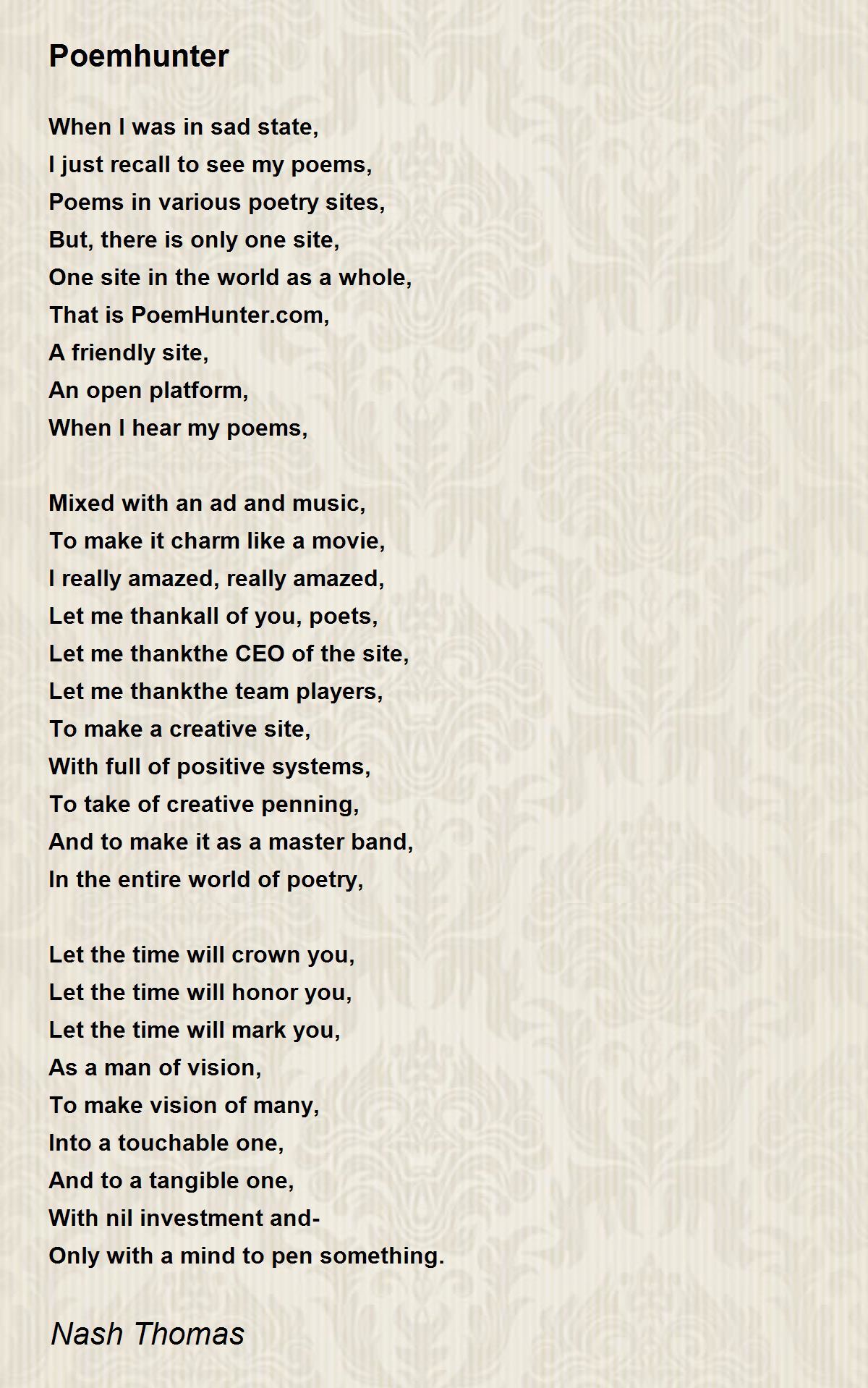 Poemhunter

When I was in sad state,
I just recall to see my poems,
Poems in various poetry sites,
But, there is only one site,
One site in the world as a whole,
That is PoemHunter.com,
A friendly site,
An open platform,
When I hear my poems,

Mixed with an ad and music,
To make it charm like a movie,
I really amazed, really amazed,
Let me thankall of you, poets,
Let me thankthe CEO of the site,
Let me thankthe team players,
To make a creative site,
With full of positive systems,
To take of creative penning,
And to make it as a master band,
In the entire world of poetry,

Let the time will crown you,
Let the time will honor you,
Let the time will mark you,
As a man of vision,
To make vision of many,
Into a touchable one,
And to a tangible one,
With nil investment and-
Only with a mind to pen something.

Nash Thomas